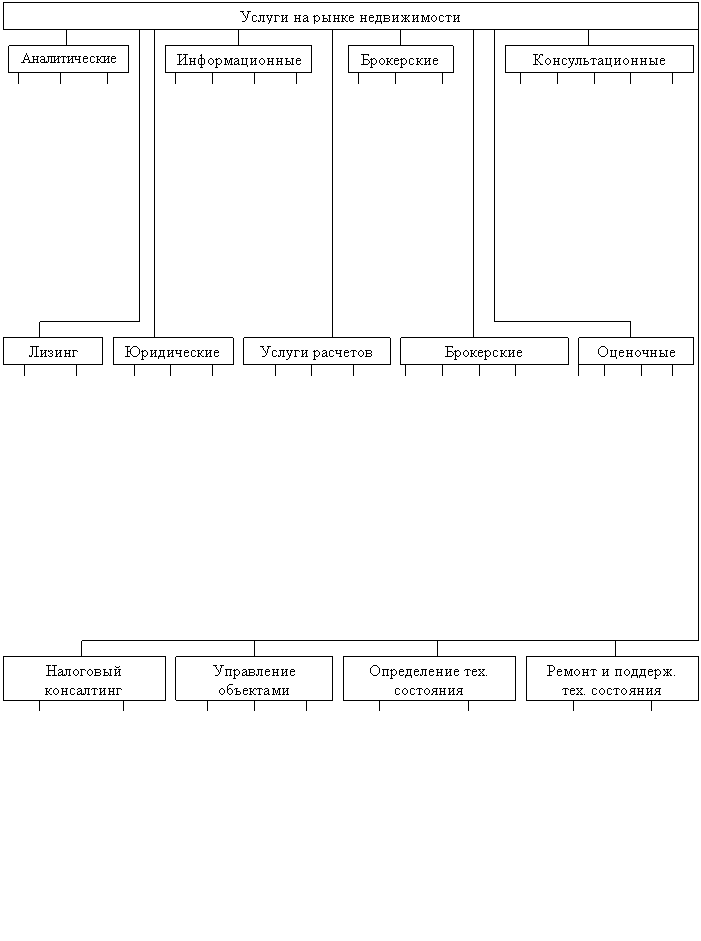 Услуги на рынке недвижимости

Аналитические

Информационные

Брокерские

Консультационные

Лизинг

Юридические

Услуги расчетов

Брокерские

Оценочные

Налоговый консалтинг

Управление объектами

Определение тех. состояния

Ремонт и поддерж. тех. состояния